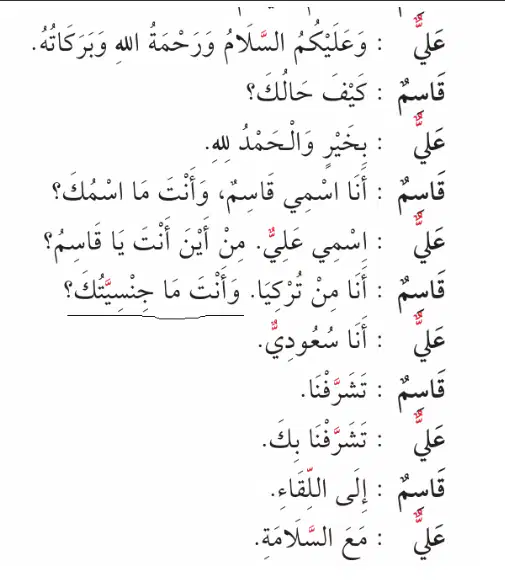 عَلِيٌّ : وَعَلَيْكُمُ السَّلَامُ وَرَحْمَةُ اللهِ وَبَرَكَاتُهُ.
قَاسِمٌ : كَيْفَ حَالُكَ؟
عَلِيٌّ : بِخَيْرٍ وَالْحَمْدُ للهِ.
قَاسِمٌ : أَنَا اسْمِي قَاسِمٌ، وَأَنْتَ مَا اسْمُكَ؟
عَلِيٌّ : اسْمِي عَلِيٌّ. مِنْ أَيْنَ أَنْتَ يَا قَاسِمُ؟
قَاسِمٌ : أَنَا مِنْ تُرْكِيَا. وَأَنْتَ مَا جِنْسِيَّتُكَ؟
عَلِيٌّ : أَنَا سُعُودِيٌّ.
قَاسِمٌ : تَشَرَّفْنَا.
عَلِيٌّ : تَشَرَّفْنَا بِكَ.
قَاسِمٌ : إِلَى اللِّقَاءِ.
عَلِيٌّ : مَعَ السَّلَامَةِ.